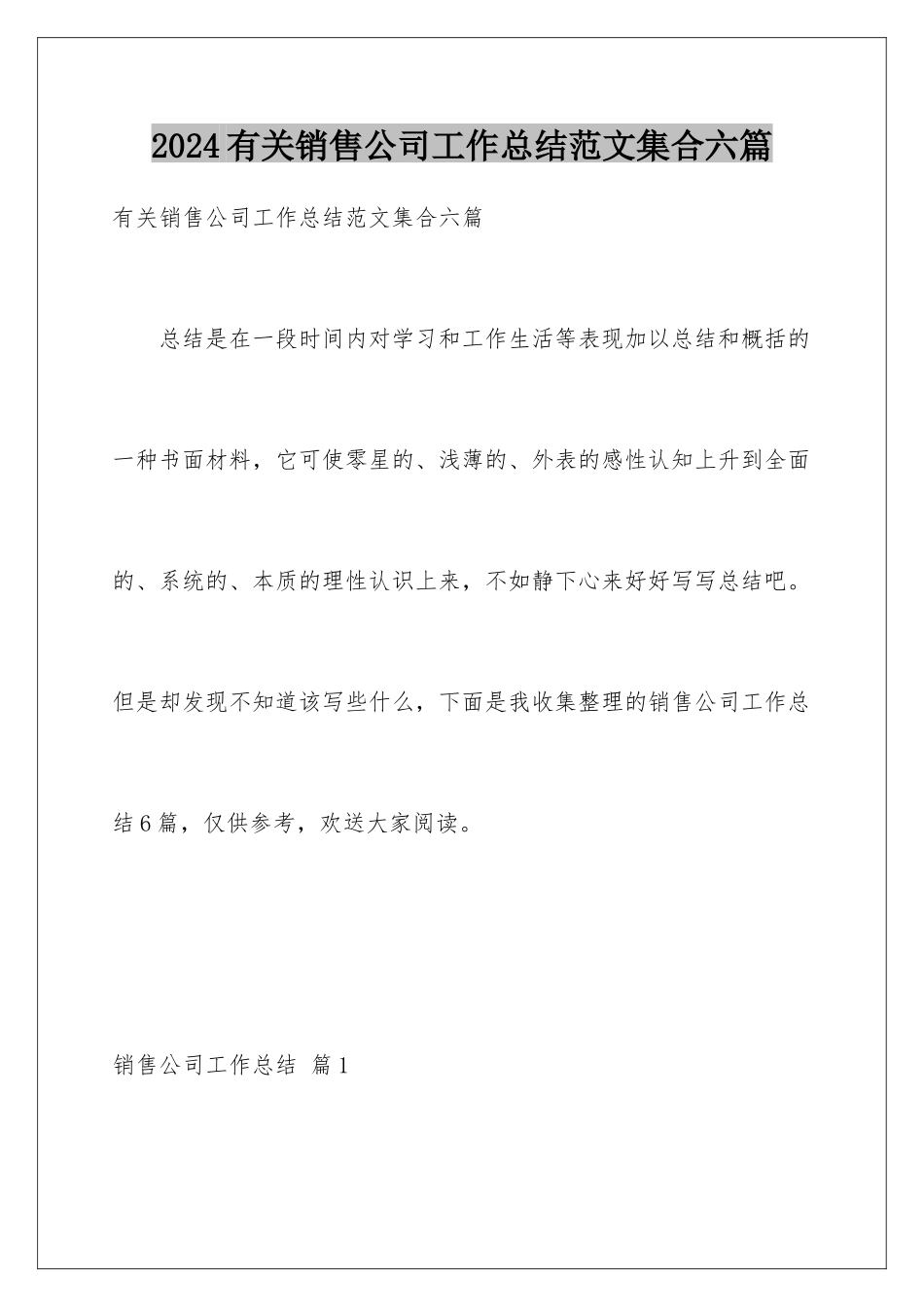 2024有关销售公司工作总结范文集合六篇

有关销售公司工作总结范文集合六篇

总结是在一段时间内对学习和工作生活等表现加以总结和概括的一种书面材料，它可使零星的、浅薄的、外表的感性认知上升到全面的、系统的、本质的理性认识上来，不如静下心来好好写写总结吧。但是却发现不知道该写些什么，下面是我收集整理的销售公司工作总结6篇，仅供参考，欢送大家阅读。

销售公司工作总结 篇1